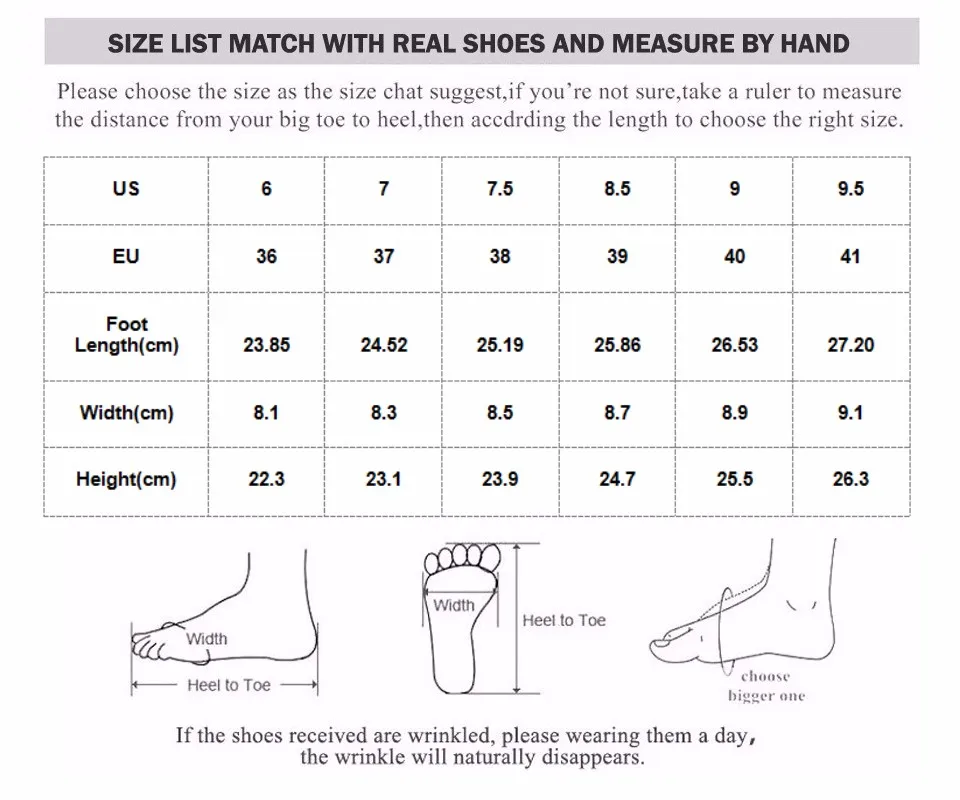 SIZE LIST MATCH WITH REAL SHOES AND MEASURE BY HAND

Please choose the size as the size chat suggest,if you're not sure,take a ruler to measure the distance from your big toe to heel,then accdrding the length to choose the right size.

| US | 6 | 7 | 7.5 | 8.5 | 9 | 9.5 |
|---|---|---|---|---|---|---|
| EU | 36 | 37 | 38 | 39 | 40 | 41 |
| Foot Length(cm) | 23.85 | 24.52 | 25.19 | 25.86 | 26.53 | 27.20 |
| Width(cm) | 8.1 | 8.3 | 8.5 | 8.7 | 8.9 | 9.1 |
| Height(cm) | 22.3 | 23.1 | 23.9 | 24.7 | 25.5 | 26.3 |

Width
Heel to Toe
Width
Heel to Toe
choose bigger one

If the shoes received are wrinkled, please wearing them a day, the wrinkle will naturally disappears.